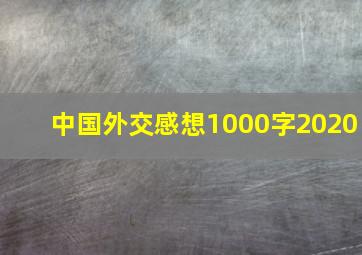 中国外交感想1000字2020